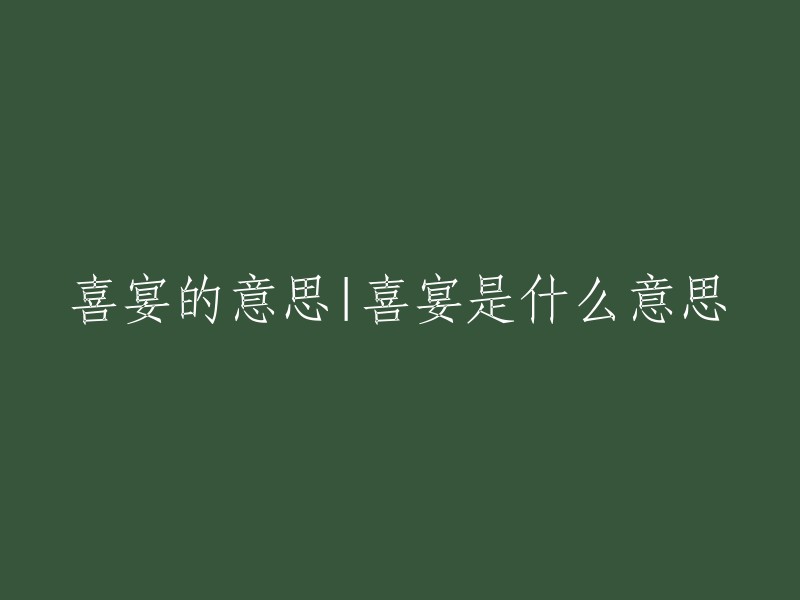 喜宴的意思|喜宴是什么意思